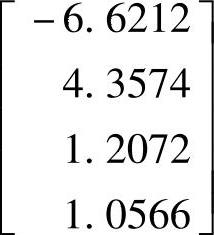 $\begin{bmatrix} -6.6212 \\ 4.3574 \\ 1.2072 \\ 1.0566 \end{bmatrix}$